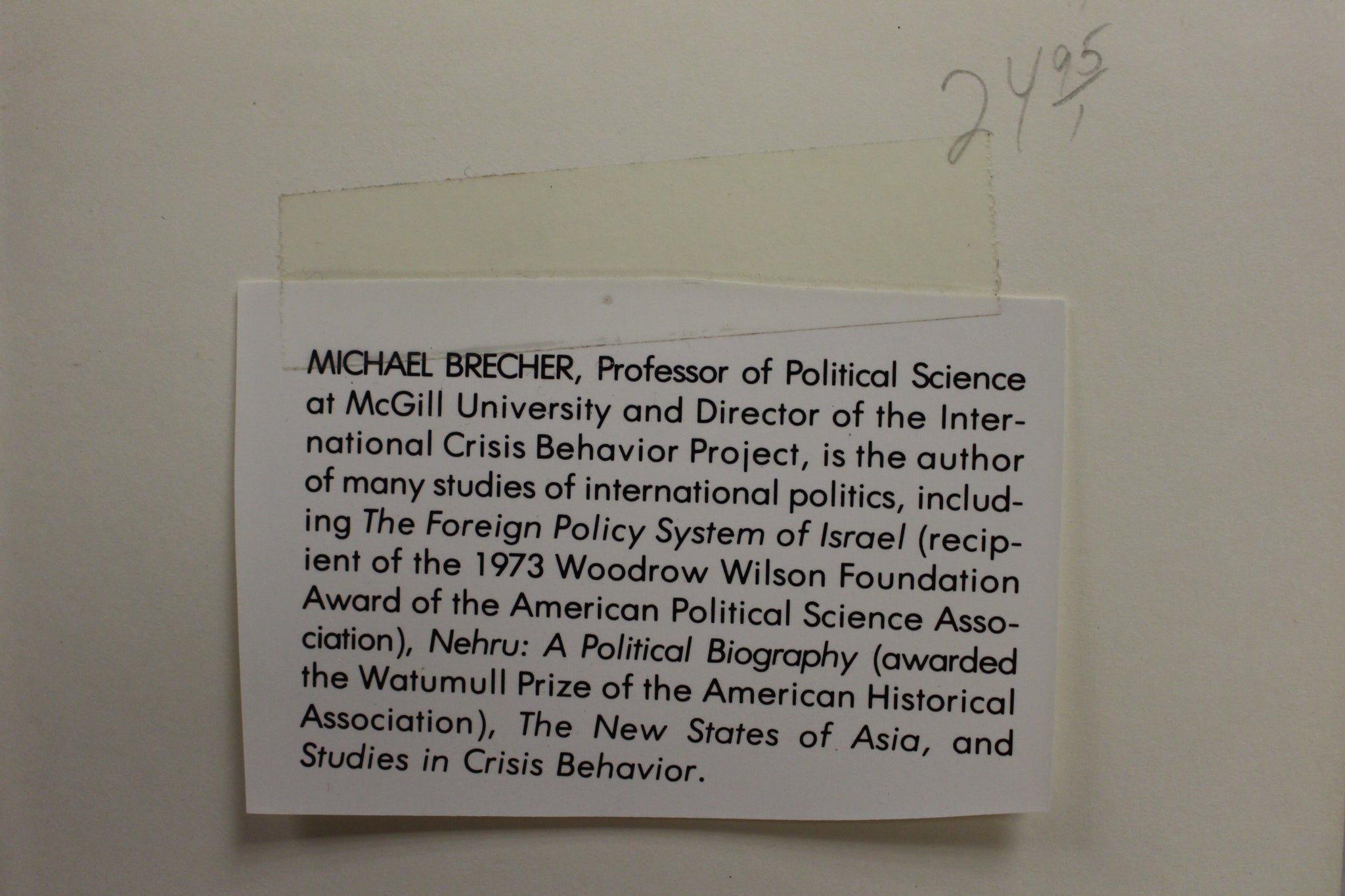 $24^{95}$

MICHAEL BRECHER, Professor of Political Science at McGill University and Director of the International Crisis Behavior Project, is the author of many studies of international politics, including The Foreign Policy System of Israel (recipient of the 1973 Woodrow Wilson Foundation Award of the American Political Science Association), Nehru: A Political Biography (awarded the Watumull Prize of the American Historical Association), The New States of Asia, and Studies in Crisis Behavior.